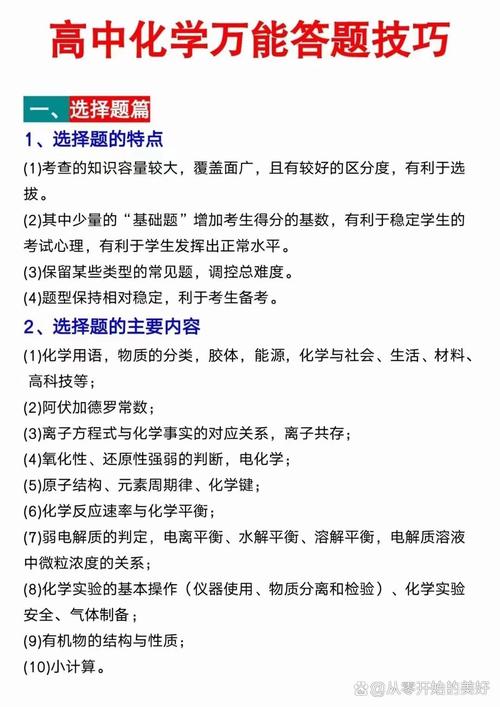 高中化学万能答题技巧

一、选择题篇

1、选择题的特点

(1)考查的知识容量较大，覆盖面广，且有较好的区分度，有利于选拔。

(2)其中少量的“基础题”增加考生得分的基数，有利于稳定学生的考试心理，有利于学生发挥出正常水平。

(3)保留某些类型的常见题，调控总难度。

(4)题型保持相对稳定，利于考生备考。

2、选择题的主要内容

(1)化学用语，物质的分类，胶体，能源，化学与社会、生活、材料、高科技等；

(2)阿伏加德罗常数；

(3)离子方程式与化学事实的对应关系，离子共存；

(4)氧化性、还原性强弱的判断，电化学；

(5)原子结构、元素周期律、化学键；

(6)化学反应速率与化学平衡；

(7)弱电解质的判定，电离平衡、水解平衡、溶解平衡，电解质溶液中微粒浓度的关系；

(8)化学实验的基本操作（仪器使用、物质分离和检验）、化学实验安全、气体制备；

(9)有机物的结构与性质；

(10)小计算。

从零开始的美好